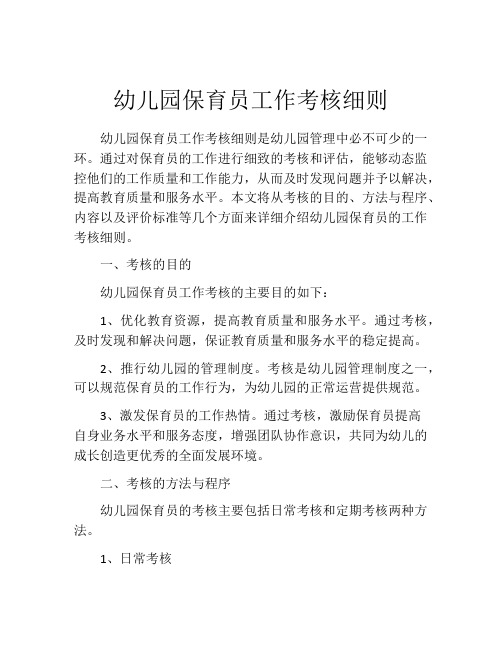 幼儿园保育员工作考核细则

幼儿园保育员工作考核细则是幼儿园管理中必不可少的一环。通过对保育员的工作进行细致的考核和评估，能够动态监控他们的工作质量和工作能力，从而及时发现问题并予以解决，提高教育质量和服务水平。本文将从考核的目的、方法与程序、内容以及评价标准等几个方面来详细介绍幼儿园保育员的工作考核细则。

一、考核的目的

幼儿园保育员工作考核的主要目的如下：

1、优化教育资源，提高教育质量和服务水平。通过考核，及时发现和解决问题，保证教育质量和服务水平的稳定提高。

2、推行幼儿园的管理制度。考核是幼儿园管理制度之一，可以规范保育员的工作行为，为幼儿园的正常运营提供规范。

3、激发保育员的工作热情。通过考核，激励保育员提高自身业务水平和服务态度，增强团队协作意识，共同为幼儿的成长创造更优秀的全面发展环境。

二、考核的方法与程序

幼儿园保育员的考核主要包括日常考核和定期考核两种方法。

1、日常考核